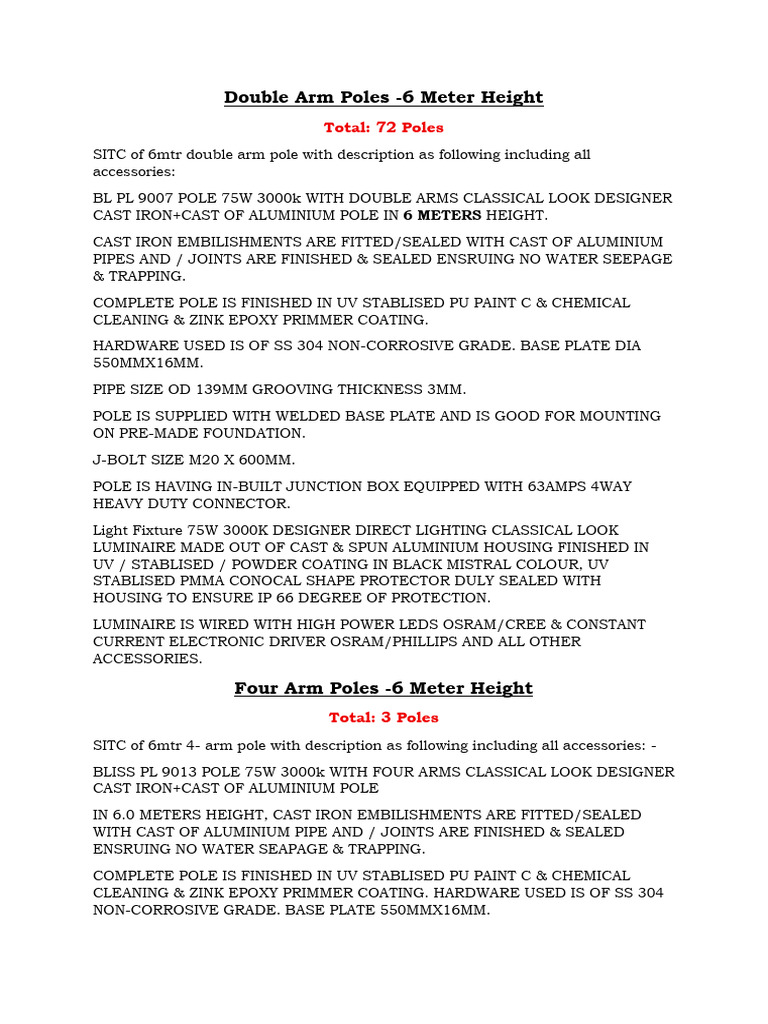 Double Arm Poles -6 Meter Height

Total: 72 Poles

SITC of 6mtr double arm pole with description as following including all accessories:

BL PL 9007 POLE 75W 3000k WITH DOUBLE ARMS CLASSICAL LOOK DESIGNER CAST IRON+CAST OF ALUMINIUM POLE IN 6 METERS HEIGHT.

CAST IRON EMBILISHMENTS ARE FITTED/SEALED WITH CAST OF ALUMINIUM PIPES AND / JOINTS ARE FINISHED & SEALED ENSRUING NO WATER SEEPAGE & TRAPPING.

COMPLETE POLE IS FINISHED IN UV STABLISED PU PAINT C & CHEMICAL CLEANING & ZINK EPOXY PRIMMER COATING.

HARDWARE USED IS OF SS 304 NON-CORROSIVE GRADE. BASE PLATE DIA 550MMX16MM.

PIPE SIZE OD 139MM GROOVING THICKNESS 3MM.

POLE IS SUPPLIED WITH WELDED BASE PLATE AND IS GOOD FOR MOUNTING ON PRE-MADE FOUNDATION.

J-BOLT SIZE M20 X 600MM.

POLE IS HAVING IN-BUILT JUNCTION BOX EQUIPPED WITH 63AMPS 4WAY HEAVY DUTY CONNECTOR.

Light Fixture 75W 3000K DESIGNER DIRECT LIGHTING CLASSICAL LOOK LUMINAIRE MADE OUT OF CAST & SPUN ALUMINIUM HOUSING FINISHED IN UV / STABLISED / POWDER COATING IN BLACK MISTRAL COLOUR, UV STABLISED PMMA CONOCAL SHAPE PROTECTOR DULY SEALED WITH HOUSING TO ENSURE IP 66 DEGREE OF PROTECTION.

LUMINAIRE IS WIRED WITH HIGH POWER LEDS OSRAM/CREE & CONSTANT CURRENT ELECTRONIC DRIVER OSRAM/PHILLIPS AND ALL OTHER ACCESSORIES.

Four Arm Poles -6 Meter Height

Total: 3 Poles

SITC of 6mtr 4- arm pole with description as following including all accessories: -

BLISS PL 9013 POLE 75W 3000k WITH FOUR ARMS CLASSICAL LOOK DESIGNER CAST IRON+CAST OF ALUMINIUM POLE

IN 6.0 METERS HEIGHT, CAST IRON EMBILISHMENTS ARE FITTED/SEALED WITH CAST OF ALUMINIUM PIPE AND / JOINTS ARE FINISHED & SEALED ENSRUING NO WATER SEAPAGE & TRAPPING.

COMPLETE POLE IS FINISHED IN UV STABLISED PU PAINT C & CHEMICAL CLEANING & ZINK EPOXY PRIMMER COATING. HARDWARE USED IS OF SS 304 NON-CORROSIVE GRADE. BASE PLATE 550MMX16MM.